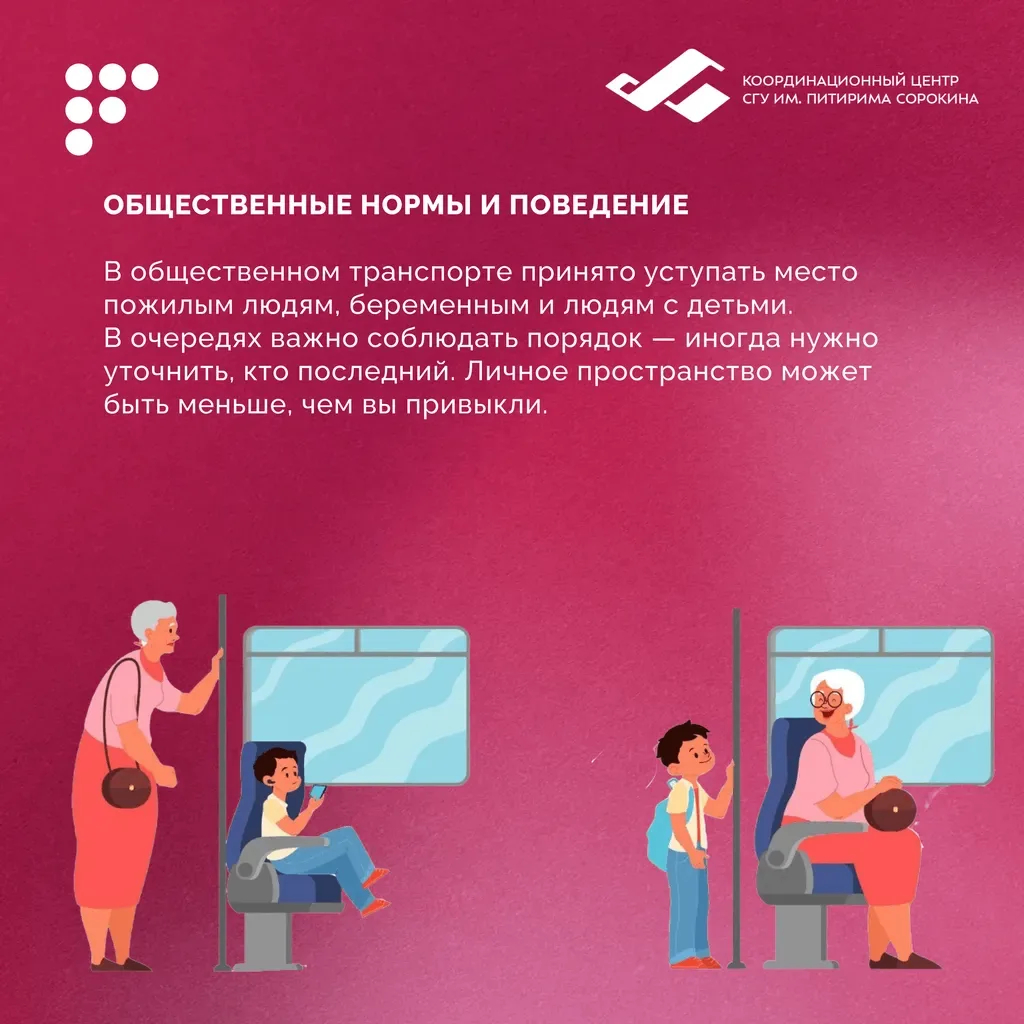 КООРДИНАЦИОННЫЙ ЦЕНТР
СГУ ИМ. ПИТИРИМА СОРОКИНА

ОБЩЕСТВЕННЫЕ НОРМЫ И ПОВЕДЕНИЕ

В общественном транспорте принято уступать место пожилым людям, беременным и людям с детьми. В очередях важно соблюдать порядок — иногда нужно уточнить, кто последний. Личное пространство может быть меньше, чем вы привыкли.